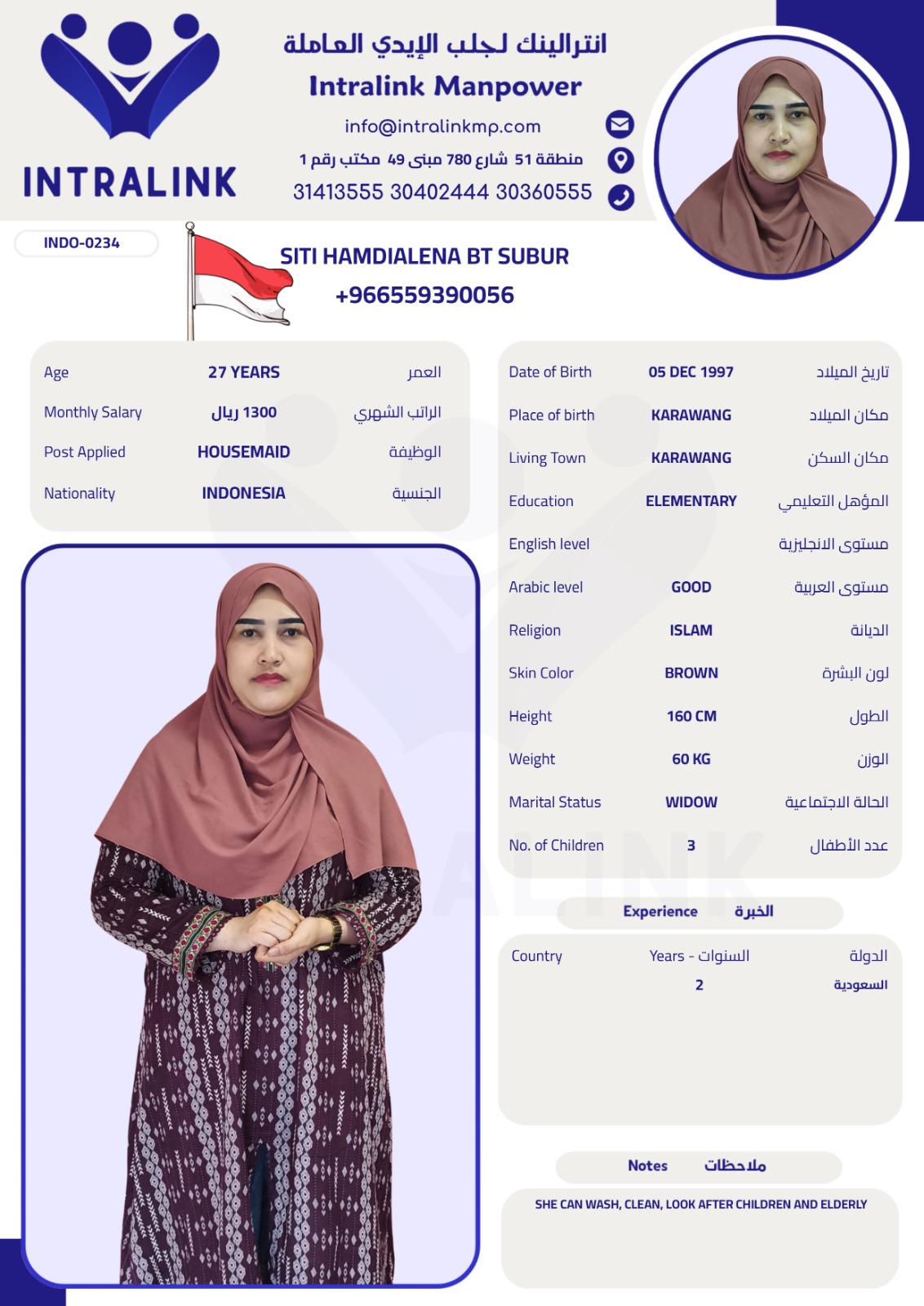 INTRALINK

انترالينك لجلب الإيدي العاملة
Intralink Manpower
info@intralinkmp.com
منطقة 51 شارع 780 مبنى 49 مكتب رقم 1
31413555 30402444 30360555

INDO-0234

SITI HAMDIALENA BT SUBUR
+966559390056

| Age | 27 YEARS | العمر |
|---|---|---|
| Monthly Salary | 1300 ريال | الراتب الشهري |
| Post Applied | HOUSEMAID | الوظيفة |
| Nationality | INDONESIA | الجنسية |

| Date of Birth | 05 DEC 1997 | تاريخ الميلاد |
|---|---|---|
| Place of birth | KARAWANG | مكان الميلاد |
| Living Town | KARAWANG | مكان السكن |
| Education | ELEMENTARY | المؤهل التعليمي |
| English level | | مستوى الانجليزية |
| Arabic level | GOOD | مستوى العربية |
| Religion | ISLAM | الديانة |
| Skin Color | BROWN | لون البشرة |
| Height | 160 CM | الطول |
| Weight | 60 KG | الوزن |
| Marital Status | WIDOW | الحالة الاجتماعية |
| No. of Children | 3 | عدد الأطفال |

Experience الخبرة

| Country | Years - السنوات | الدولة |
|---|---|---|
| | 2 | السعودية |

Notes ملاحظات

SHE CAN WASH, CLEAN, LOOK AFTER CHILDREN AND ELDERLY